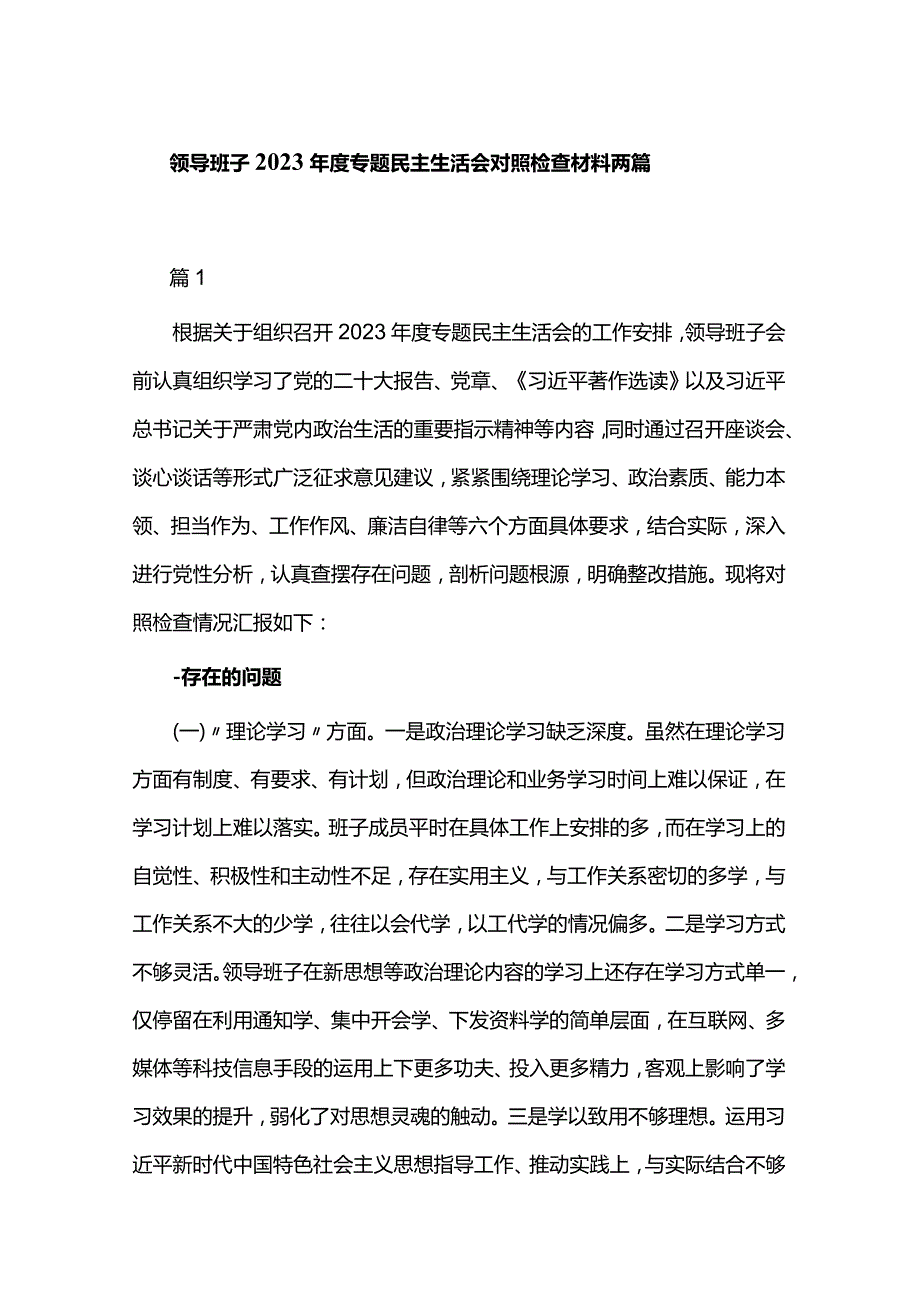 领导班子2023年度专题民主生活会对照检查材料两篇

篇1

根据关于组织召开2023年度专题民主生活会的工作安排,领导班子会前认真组织学习了党的二十大报告、党章、《习近平著作选读》以及习近平总书记关于严肃党内政治生活的重要指示精神等内容,同时通过召开座谈会、谈心谈话等形式广泛征求意见建议,紧紧围绕理论学习、政治素质、能力本领、担当作为、工作作风、廉洁自律等六个方面具体要求,结合实际,深入进行党性分析,认真查摆存在问题,剖析问题根源,明确整改措施。现将对照检查情况汇报如下:

-存在的问题

(一)〃理论学习〃方面。一是政治理论学习缺乏深度。虽然在理论学习方面有制度、有要求、有计划,但政治理论和业务学习时间上难以保证,在学习计划上难以落实。班子成员平时在具体工作上安排的多,而在学习上的自觉性、积极性和主动性不足,存在实用主义,与工作关系密切的多学,与工作关系不大的少学,往往以会代学,以工代学的情况偏多。二是学习方式不够灵活。领导班子在新思想等政治理论内容的学习上还存在学习方式单一,仅停留在利用通知学、集中开会学、下发资料学的简单层面,在互联网、多媒体等科技信息手段的运用上下更多功夫、投入更多精力,客观上影响了学习效果的提升,弱化了对思想灵魂的触动。三是学以致用不够理想。运用习近平新时代中国特色社会主义思想指导工作、推动实践上,与实际结合不够